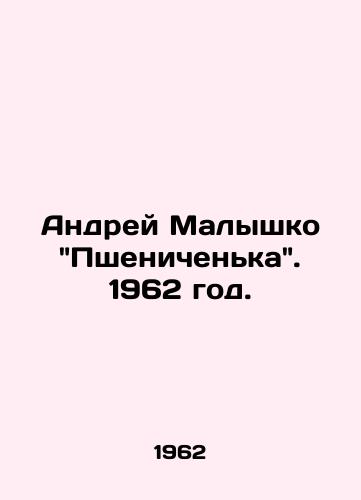 Андрей Малышко "Пшениченька". 1962 год.

1962